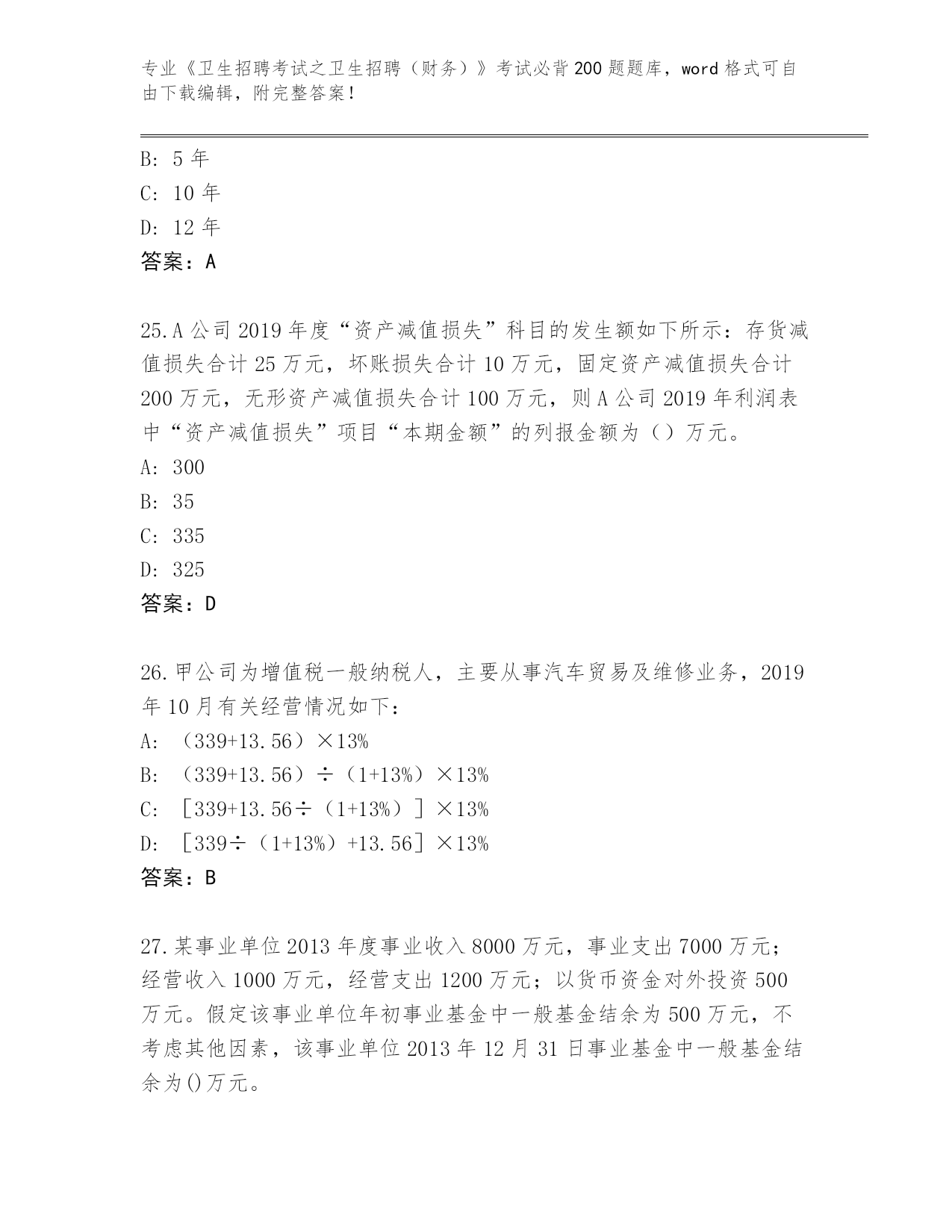 专业《卫生招聘考试之卫生招聘（财务）》考试必背200题题库，word格式可自由下载编辑，附完整答案！

B: 5年
C: 10年
D: 12年
答案：A

25.A公司2019年度“资产减值损失”科目的发生额如下所示：存货减值损失合计25万元，坏账损失合计10万元，固定资产减值损失合计200万元，无形资产减值损失合计100万元，则A公司2019年利润表中“资产减值损失”项目“本期金额”的列报金额为（）万元。
A: 300
B: 35
C: 335
D: 325
答案：D

26.甲公司为增值税一般纳税人，主要从事汽车贸易及维修业务，2019年10月有关经营情况如下：
A: （339+13.56）×13%
B: （339+13.56）÷（1+13%）×13%
C: ［339+13.56÷（1+13%）］×13%
D: ［339÷（1+13%）+13.56］×13%
答案：B

27.某事业单位2013年度事业收入8000万元，事业支出7000万元；经营收入1000万元，经营支出1200万元；以货币资金对外投资500万元。假定该事业单位年初事业基金中一般基金结余为500万元，不考虑其他因素，该事业单位2013年12月31日事业基金中一般基金结余为()万元。